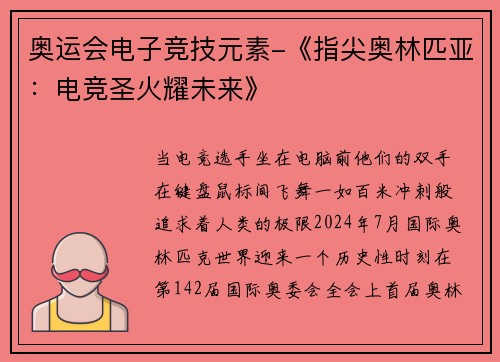 奥运会电子竞技元素-《指尖奥林匹亚：电竞圣火耀未来》

当电竞选手坐在电脑前他们的双手在键盘鼠标间飞舞一如百米冲刺般追求着人类的极限2024年7月国际奥林匹克世界迎来一个历史性时刻在第142届国际奥委会全会上首届奥林